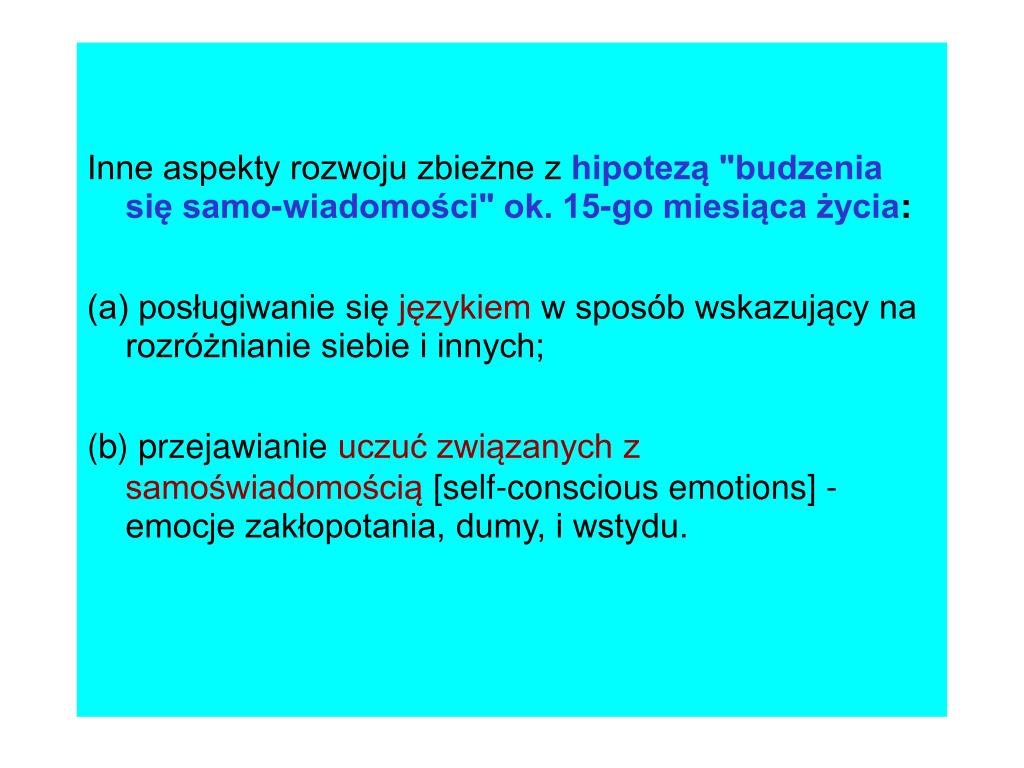 Inne aspekty rozwoju zbieżne z hipotezą "budzenia się samo-wiadomości" ok. 15-go miesiąca życia:

(a) posługiwanie się językiem w sposób wskazujący na rozróżnianie siebie i innych;

(b) przejawianie uczuć związanych z samoświadomością [self-conscious emotions] - emocje zakłopotania, dumy, i wstydu.